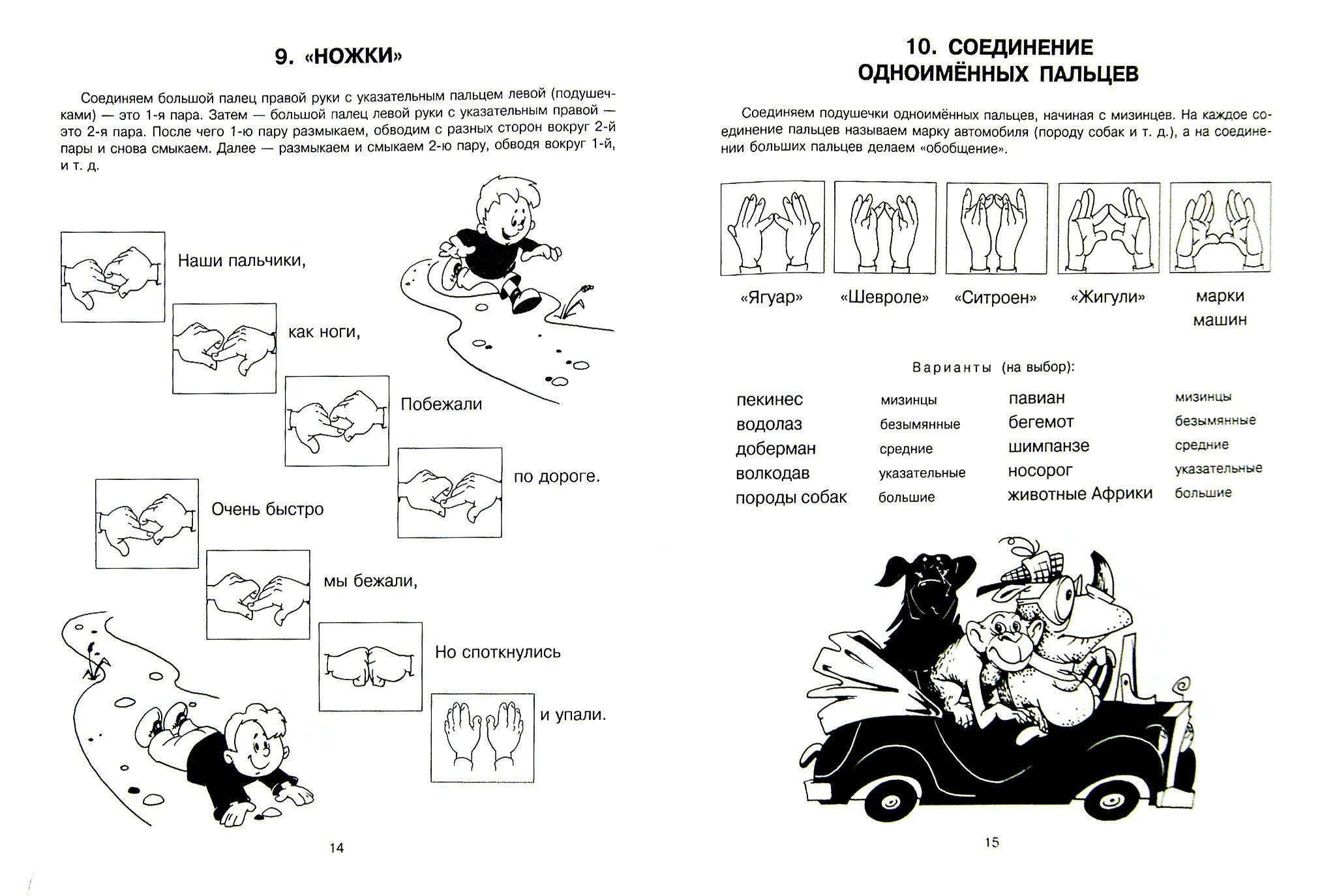 9. «НОЖКИ»

Соединяем большой палец правой руки с указательным пальцем левой (подушечками) — это 1-я пара. Затем — большой палец левой руки с указательным правой — это 2-я пара. После чего 1-ю пару размыкаем, обводим с разных сторон вокруг 2-й пары и снова смыкаем. Далее — размыкаем и смыкаем 2-ю пару, обводя вокруг 1-й, и т. д.

Наши пальчики,

как ноги,

Побежали

по дороге.

Очень быстро

мы бежали,

Но споткнулись

и упали.

14

10. СОЕДИНЕНИЕ ОДНОИМЁННЫХ ПАЛЬЦЕВ

Соединяем подушечки одноимённых пальцев, начиная с мизинцев. На каждое соединение пальцев называем марку автомобиля (породу собак и т. д.), а на соединении больших пальцев делаем «обобщение».

«Ягуар» «Шевроле» «Ситроен» «Жигули» марки машин

Варианты (на выбор):

| | | | |
|---|---|---|---|
| пекинес | мизинцы | павиан | мизинцы |
| водолаз | безымянные | бегемот | безымянные |
| доберман | средние | шимпанзе | средние |
| волкодав | указательные | носорог | указательные |
| породы собак | большие | животные Африки | большие |

15